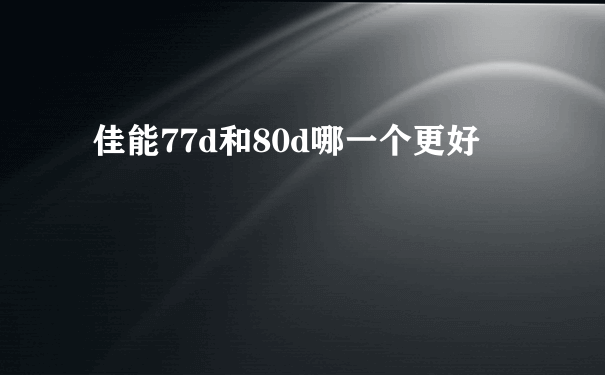 佳能77d和80d哪一个更好